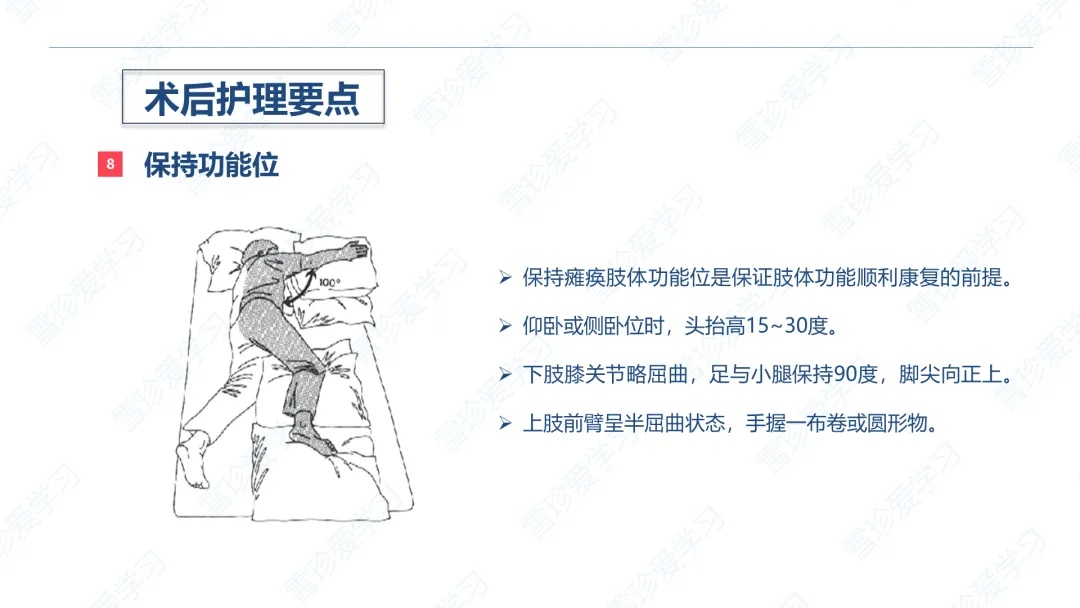 术后护理要点

8 保持功能位

100°

➢ 保持瘫痪肢体功能位是保证肢体功能顺利康复的前提。

➢ 仰卧或侧卧位时，头抬高15~30度。

➢ 下肢膝关节略屈曲，足与小腿保持90度，脚尖向正上。

➢ 上肢前臂呈半屈曲状态，手握一布卷或圆形物。

雪珍爱学习